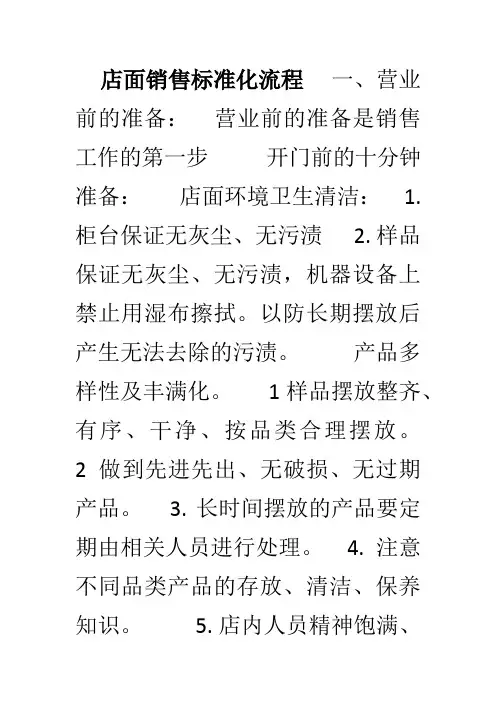 店面销售标准化流程 一、营业前的准备： 营业前的准备是销售工作的第一步 开门前的十分钟准备： 店面环境卫生清洁： 1. 柜台保证无灰尘、无污渍 2. 样品保证无灰尘、无污渍，机器设备上禁止用湿布擦拭。以防长期摆放后产生无法去除的污渍。 产品多样性及丰满化。 1 样品摆放整齐、有序、干净、按品类合理摆放。 2 做到先进先出、无破损、无过期产品。 3. 长时间摆放的产品要定期由相关人员进行处理。 4. 注意不同品类产品的存放、清洁、保养知识。 5. 店内人员精神饱满、